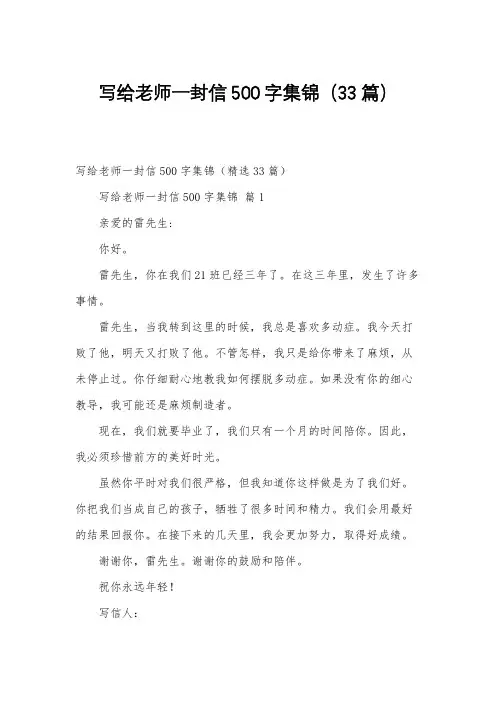 写给老师一封信500字集锦（33篇）

写给老师一封信500字集锦（精选33篇）

写给老师一封信500字集锦 篇1

亲爱的雷先生：

你好。

雷先生，你在我们21班已经三年了。在这三年里，发生了许多事情。

雷先生，当我转到这里的时候，我总是喜欢多动症。我今天打败了他，明天又打败了他。不管怎样，我只是给你带来了麻烦，从未停止过。你仔细耐心地教我如何摆脱多动症。如果没有你的细心教导，我可能还是麻烦制造者。

现在，我们就要毕业了，我们只有一个月的时间陪你。因此，我必须珍惜前方的美好时光。

虽然你平时对我们很严格，但我知道你这样做是为了我们好。你把我们当成自己的孩子，牺牲了很多时间和精力。我们会用最好的结果回报你。在接下来的几天里，我会更加努力，取得好成绩。

谢谢你，雷先生。谢谢你的鼓励和陪伴。

祝你永远年轻！

写信人：